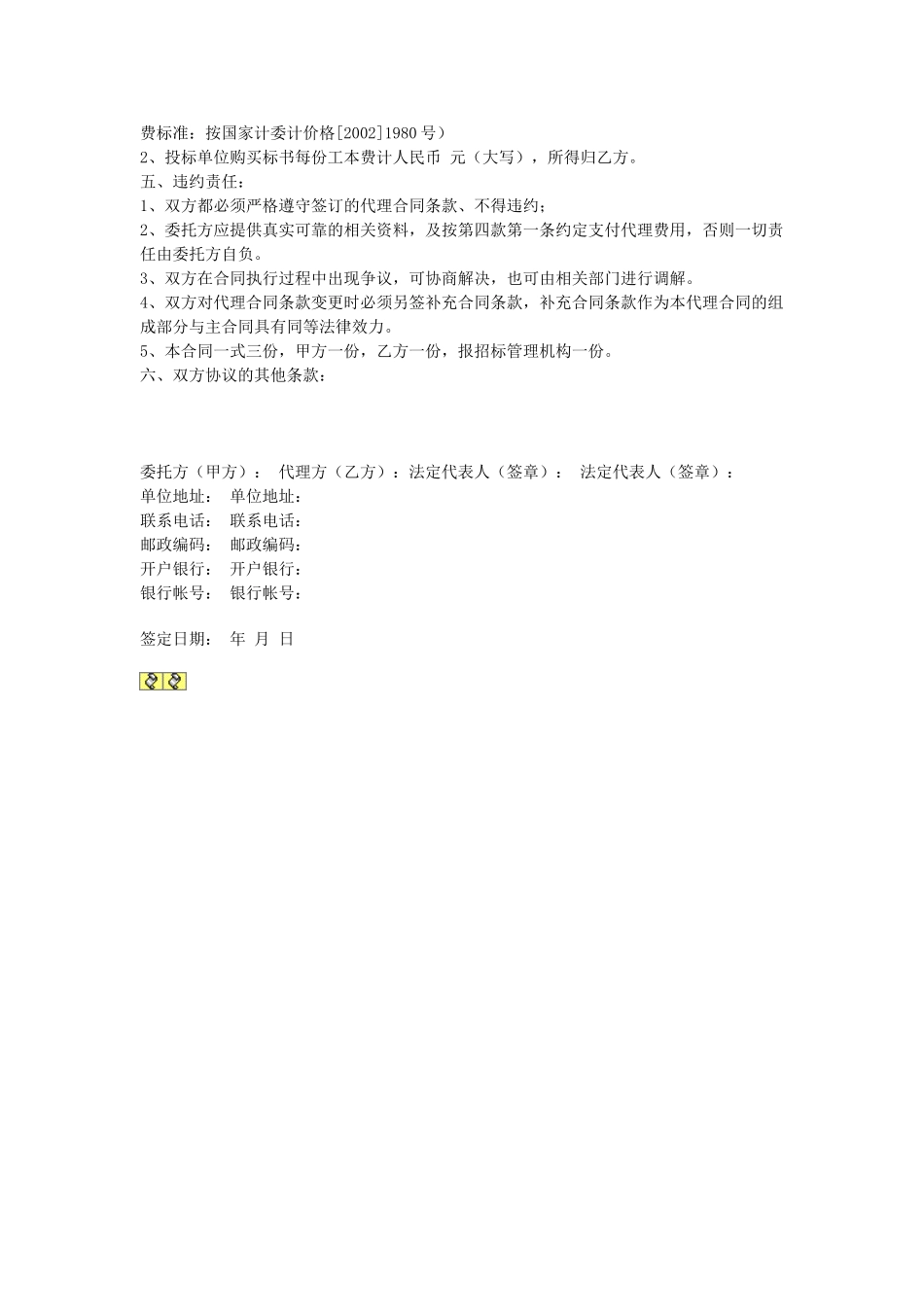 费标准：按国家计委计价格[2002]1980号）
2、投标单位购买标书每份工本费计人民币 元（大写），所得归乙方。
五、违约责任：
1、双方都必须严格遵守签订的代理合同条款、不得违约；
2、委托方应提供真实可靠的相关资料，及按第四款第一条约定支付代理费用，否则一切责任由委托方自负。
3、双方在合同执行过程中出现争议，可协商解决，也可由相关部门进行调解。
4、双方对代理合同条款变更时必须另签补充合同条款，补充合同条款作为本代理合同的组成部分与主合同具有同等法律效力。
5、本合同一式三份，甲方一份，乙方一份，报招标管理机构一份。
六、双方协议的其他条款：

委托方（甲方）： 代理方（乙方）：法定代表人（签章）： 法定代表人（签章）：
单位地址： 单位地址：
联系电话： 联系电话：
邮政编码： 邮政编码：
开户银行： 开户银行：
银行帐号： 银行帐号：

签定日期： 年 月 日